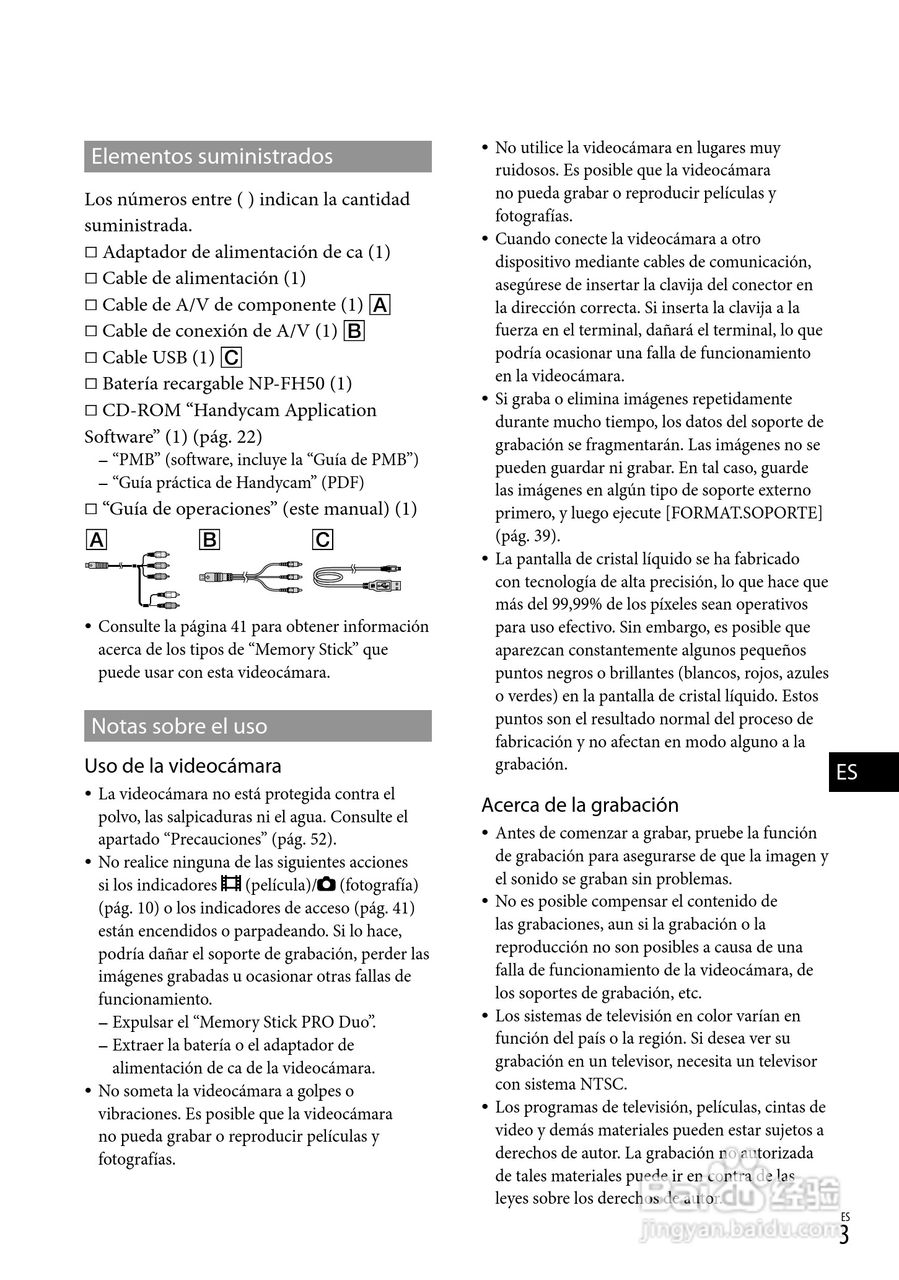 Elementos suministrados

Los números entre ( ) indican la cantidad suministrada.
□ Adaptador de alimentación de ca (1)
□ Cable de alimentación (1)
□ Cable de A/V de componente (1) A
□ Cable de conexión de A/V (1) B
□ Cable USB (1) C
□ Batería recargable NP-FH50 (1)
□ CD-ROM “Handycam Application Software” (1) (pág. 22)
– “PMB” (software, incluye la “Guía de PMB”)
– “Guía práctica de Handycam” (PDF)
□ “Guía de operaciones” (este manual) (1)

A B C

• Consulte la página 41 para obtener información acerca de los tipos de “Memory Stick” que puede usar con esta videocámara.

Notas sobre el uso

Uso de la videocámara

• La videocámara no está protegida contra el polvo, las salpicaduras ni el agua. Consulte el apartado “Precauciones” (pág. 52).
• No realice ninguna de las siguientes acciones si los indicadores (película)/ (fotografía) (pág. 10) o los indicadores de acceso (pág. 41) están encendidos o parpadeando. Si lo hace, podría dañar el soporte de grabación, perder las imágenes grabadas u ocasionar otras fallas de funcionamiento.
– Expulsar el “Memory Stick PRO Duo”.
– Extraer la batería o el adaptador de alimentación de ca de la videocámara.
• No someta la videocámara a golpes o vibraciones. Es posible que la videocámara no pueda grabar o reproducir películas y fotografías.
• No utilice la videocámara en lugares muy ruidosos. Es posible que la videocámara no pueda grabar o reproducir películas y fotografías.
• Cuando conecte la videocámara a otro dispositivo mediante cables de comunicación, asegúrese de insertar la clavija del conector en la dirección correcta. Si inserta la clavija a la fuerza en el terminal, dañará el terminal, lo que podría ocasionar una falla de funcionamiento en la videocámara.
• Si graba o elimina imágenes repetidamente durante mucho tiempo, los datos del soporte de grabación se fragmentarán. Las imágenes no se pueden guardar ni grabar. En tal caso, guarde las imágenes en algún tipo de soporte externo primero, y luego ejecute [FORMAT.SOPORTE] (pág. 39).
• La pantalla de cristal líquido se ha fabricado con tecnología de alta precisión, lo que hace que más del 99,99% de los píxeles sean operativos para uso efectivo. Sin embargo, es posible que aparezcan constantemente algunos pequeños puntos negros o brillantes (blancos, rojos, azules o verdes) en la pantalla de cristal líquido. Estos puntos son el resultado normal del proceso de fabricación y no afectan en modo alguno a la grabación.

ES

Acerca de la grabación

• Antes de comenzar a grabar, pruebe la función de grabación para asegurarse de que la imagen y el sonido se graban sin problemas.
• No es posible compensar el contenido de las grabaciones, aun si la grabación o la reproducción no son posibles a causa de una falla de funcionamiento de la videocámara, de los soportes de grabación, etc.
• Los sistemas de televisión en color varían en función del país o la región. Si desea ver su grabación en un televisor, necesita un televisor con sistema NTSC.
• Los programas de televisión, películas, cintas de video y demás materiales pueden estar sujetos a derechos de autor. La grabación no autorizada de tales materiales puede ir en contra de las leyes sobre los derechos de autor.

Baidu 经验
jingyan.baidu.com

ES
3